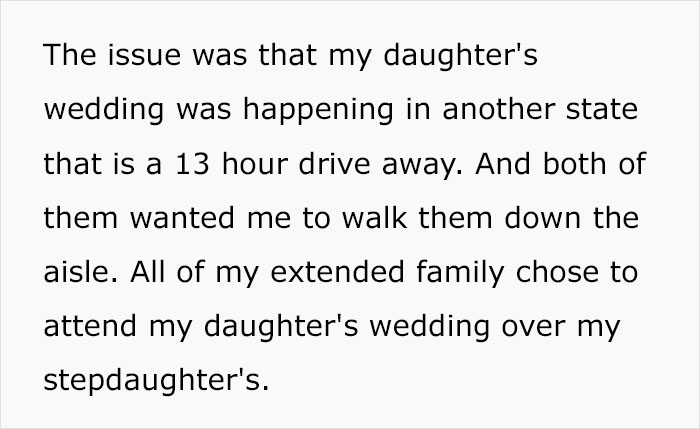 The issue was that my daughter's wedding was happening in another state that is a 13 hour drive away. And both of them wanted me to walk them down the aisle. All of my extended family chose to attend my daughter's wedding over my stepdaughter's.